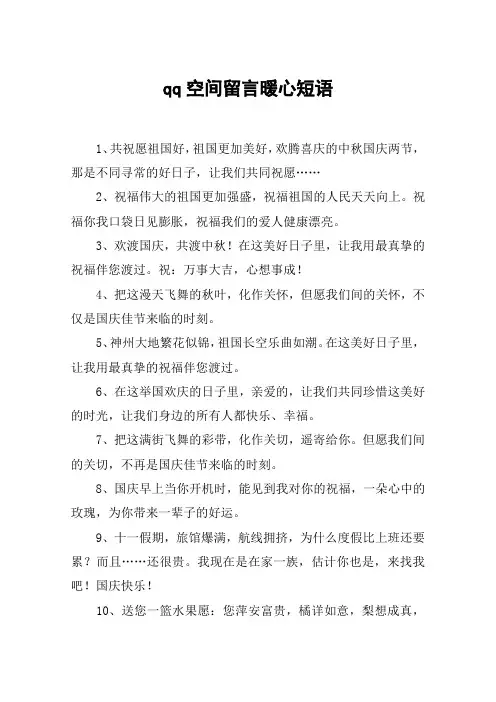 qq空间留言暖心短语

1、共祝愿祖国好，祖国更加美好，欢腾喜庆的中秋国庆两节，那是不同寻常的好日子，让我们共同祝愿……

2、祝福伟大的祖国更加强盛，祝福祖国的人民天天向上。祝福你我口袋日见膨胀，祝福我们的爱人健康漂亮。

3、欢渡国庆，共渡中秋！在这美好日子里，让我用最真挚的祝福伴您渡过。祝：万事大吉，心想事成！

4、把这漫天飞舞的秋叶，化作关怀，但愿我们间的关怀，不仅是国庆佳节来临的时刻。

5、神州大地繁花似锦，祖国长空乐曲如潮。在这美好日子里，让我用最真挚的祝福伴您渡过。

6、在这举国欢庆的日子里，亲爱的，让我们共同珍惜这美好的时光，让我们身边的所有人都快乐、幸福。

7、把这满街飞舞的彩带，化作关切，遥寄给你。但愿我们间的关切，不再是国庆佳节来临的时刻。

8、国庆早上当你开机时，能见到我对你的祝福，一朵心中的玫瑰，为你带来一辈子的好运。

9、十一假期，旅馆爆满，航线拥挤，为什么度假比上班还要累？而且……还很贵。我现在是在家一族，估计你也是，来找我吧！国庆快乐！

10、送您一篮水果愿：您萍安富贵，橘详如意，梨想成真，